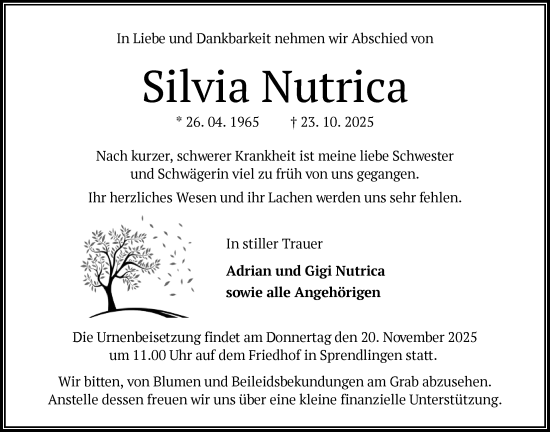 In Liebe und Dankbarkeit nehmen wir Abschied von

Silvia Nutrica

* 26. 04. 1965 † 23. 10. 2025

Nach kurzer, schwerer Krankheit ist meine liebe Schwester und Schwägerin viel zu früh von uns gegangen.

Ihr herzliches Wesen und ihr Lachen werden uns sehr fehlen.

In stiller Trauer

Adrian und Gigi Nutrica
sowie alle Angehörigen

Die Urnenbeisetzung findet am Donnertag den 20. November 2025 um 11.00 Uhr auf dem Friedhof in Sprendlingen statt.

Wir bitten, von Blumen und Beileidsbekundungen am Grab abzusehen. Anstelle dessen freuen wir uns über eine kleine finanzielle Unterstützung.